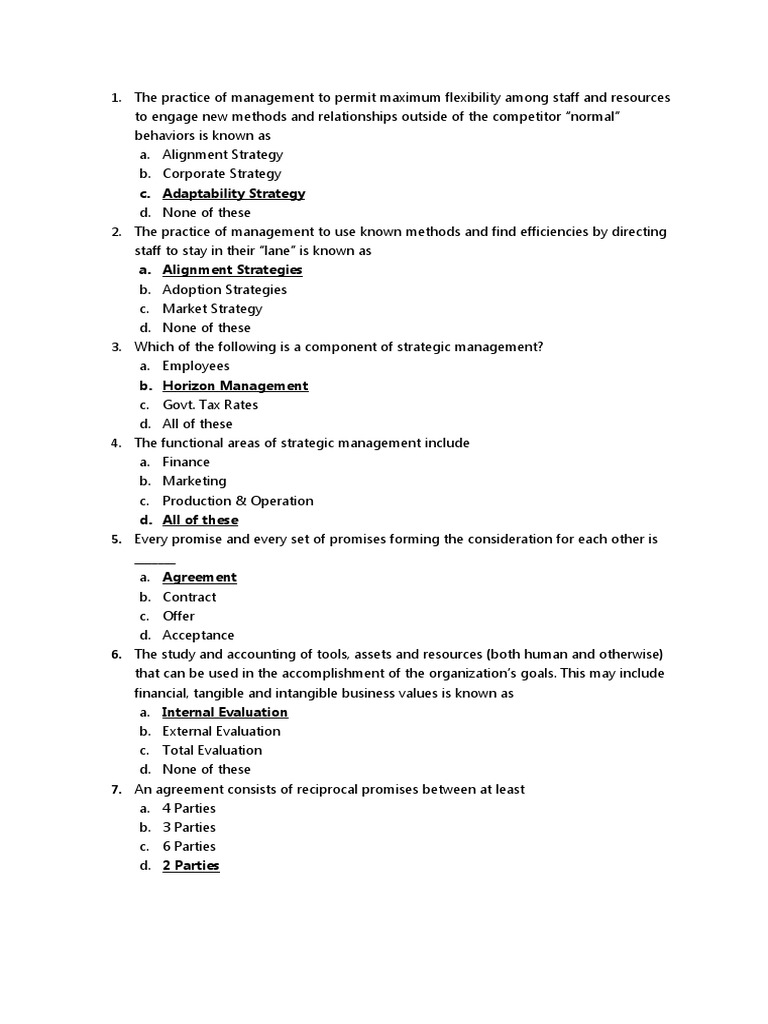 1. The practice of management to permit maximum flexibility among staff and resources to engage new methods and relationships outside of the competitor "normal" behaviors is known as
a. Alignment Strategy
b. Corporate Strategy
c. Adaptability Strategy
d. None of these
2. The practice of management to use known methods and find efficiencies by directing staff to stay in their "lane" is known as
a. Alignment Strategies
b. Adoption Strategies
c. Market Strategy
d. None of these
3. Which of the following is a component of strategic management?
a. Employees
b. Horizon Management
c. Govt. Tax Rates
d. All of these
4. The functional areas of strategic management include
a. Finance
b. Marketing
c. Production & Operation
d. All of these
5. Every promise and every set of promises forming the consideration for each other is ____
a. Agreement
b. Contract
c. Offer
d. Acceptance
6. The study and accounting of tools, assets and resources (both human and otherwise) that can be used in the accomplishment of the organization's goals. This may include financial, tangible and intangible business values is known as
a. Internal Evaluation
b. External Evaluation
c. Total Evaluation
d. None of these
7. An agreement consists of reciprocal promises between at least
a. 4 Parties
b. 3 Parties
c. 6 Parties
d. 2 Parties